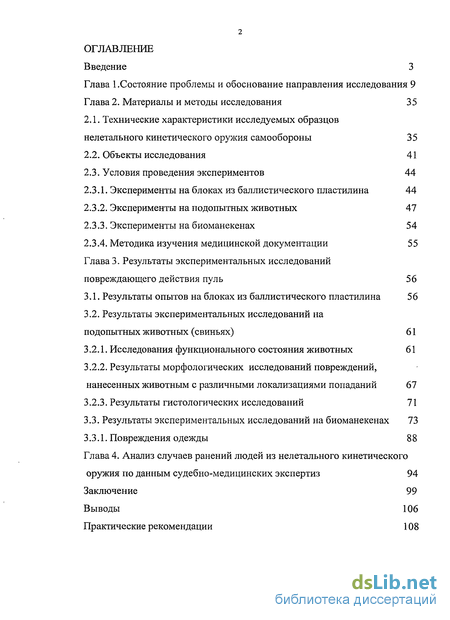 2

ОГЛАВЛЕНИЕ

Введение 3

Глава 1.Состояние проблемы и обоснование направления исследования 9

Глава 2. Материалы и методы исследования 35

2.1. Технические характеристики исследуемых образцов нелетального кинетического оружия самообороны 35

2.2. Объекты исследования 41

2.3. Условия проведения экспериментов 44

2.3.1. Эксперименты на блоках из баллистического пластилина 44

2.3.2. Эксперименты на подопытных животных 47

2.3.3. Эксперименты на биоманекенах 54

2.3.4. Методика изучения медицинской документации 55

Глава 3. Результаты экспериментальных исследований повреждающего действия пуль 56

3.1. Результаты опытов на блоках из баллистического пластилина 56

3.2. Результаты экспериментальных исследований на подопытных животных (свиньях) 61

3.2.1. Исследования функционального состояния животных 61

3.2.2. Результаты морфологических исследований повреждений, нанесенных животным с различными локализациями попаданий 67

3.2.3. Результаты гистологических исследований 71

3.3. Результаты экспериментальных исследований на биоманекенах 73

3.3.1. Повреждения одежды 88

Глава 4. Анализ случаев ранений людей из нелетального кинетического оружия по данным судебно-медицинских экспертиз 94

Заключение 99

Выводы 106

Практические рекомендации 108

dsLib.net
библиотека диссертаций